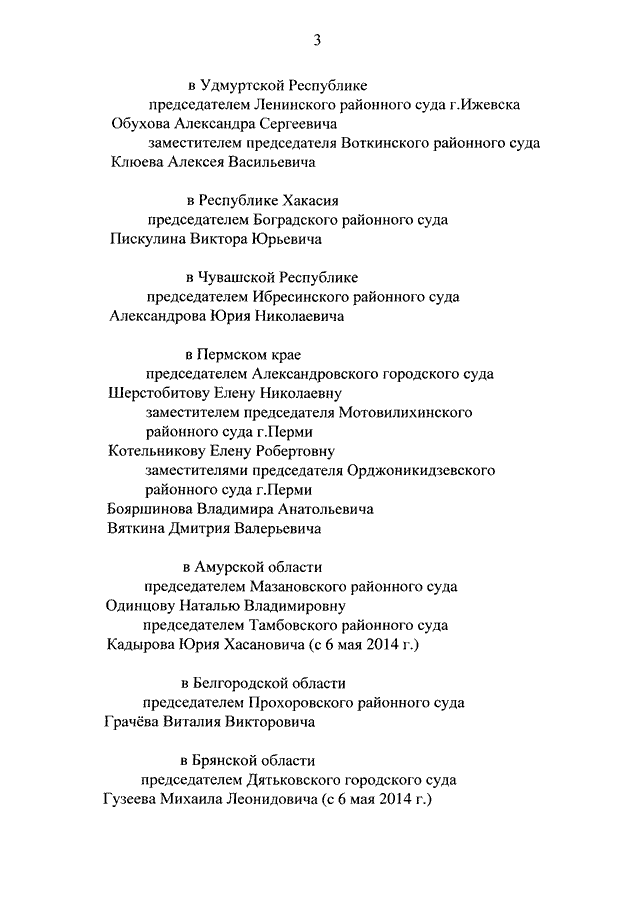 3

в Удмуртской Республике
председателем Ленинского районного суда г.Ижевска
Обухова Александра Сергеевича
заместителем председателя Воткинского районного суда
Клюева Алексея Васильевича

в Республике Хакасия
председателем Боградского районного суда
Пискулина Виктора Юрьевича

в Чувашской Республике
председателем Ибресинского районного суда
Александрова Юрия Николаевича

в Пермском крае
председателем Александровского городского суда
Шерстобитову Елену Николаевну
заместителем председателя Мотовилихинского районного суда г.Перми
Котельникову Елену Робертовну
заместителями председателя Орджоникидзевского районного суда г.Перми
Бояршинова Владимира Анатольевича
Вяткина Дмитрия Валерьевича

в Амурской области
председателем Мазановского районного суда
Одинцову Наталью Владимировну
председателем Тамбовского районного суда
Кадырова Юрия Хасановича (с 6 мая 2014 г.)

в Белгородской области
председателем Прохоровского районного суда
Грачёва Виталия Викторовича

в Брянской области
председателем Дятьковского городского суда
Гузеева Михаила Леонидовича (с 6 мая 2014 г.)